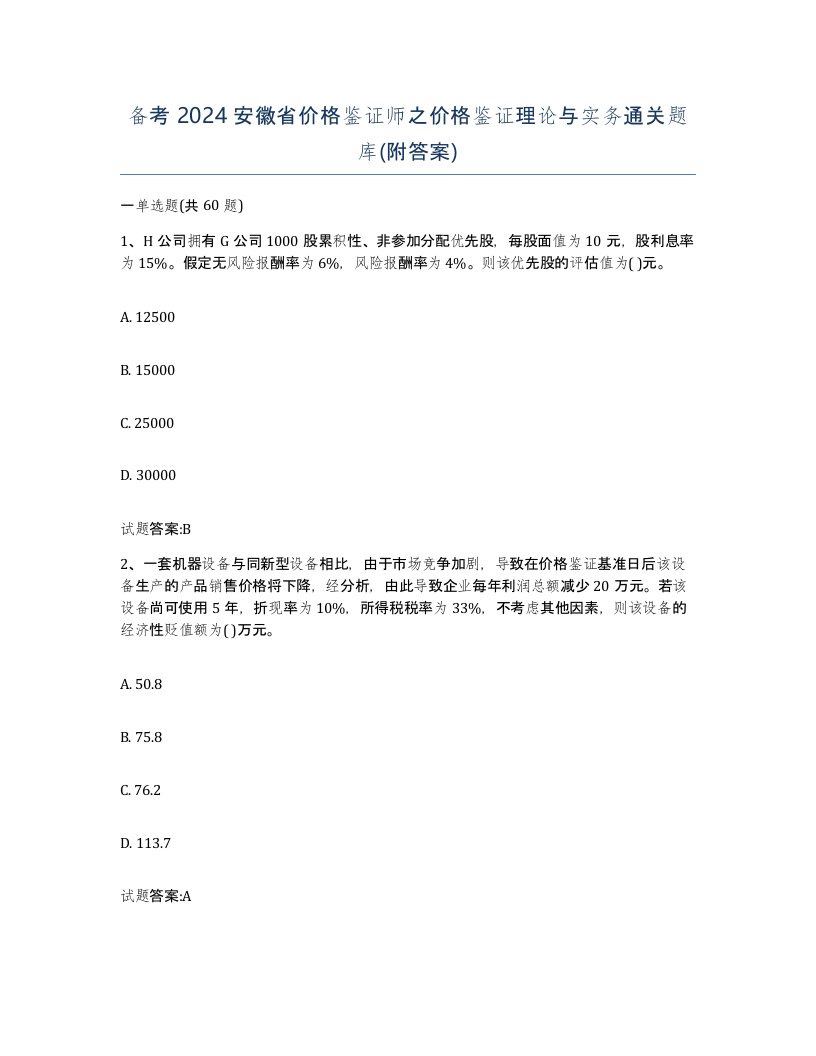 备考 2024 安徽省价格鉴证师之价格鉴证理论与实务通关题库(附答案)

一单选题(共 60 题)

1、H 公司拥有 G 公司 1000 股累积性、非参加分配优先股，每股面值为 10 元，股利息率为 15%。假定无风险报酬率为 6%，风险报酬率为 4%。则该优先股的评估值为( )元。

A. 12500

B. 15000

C. 25000

D. 30000

试题答案:B

2、一套机器设备与同新型设备相比，由于市场竞争加剧，导致在价格鉴证基准日后该设备生产的产品销售价格将下降，经分析，由此导致企业每年利润总额减少 20 万元。若该设备尚可使用 5 年，折现率为 10%，所得税税率为 33%，不考虑其他因素，则该设备的经济性贬值额为( )万元。

A. 50.8

B. 75.8

C. 76.2

D. 113.7

试题答案:A